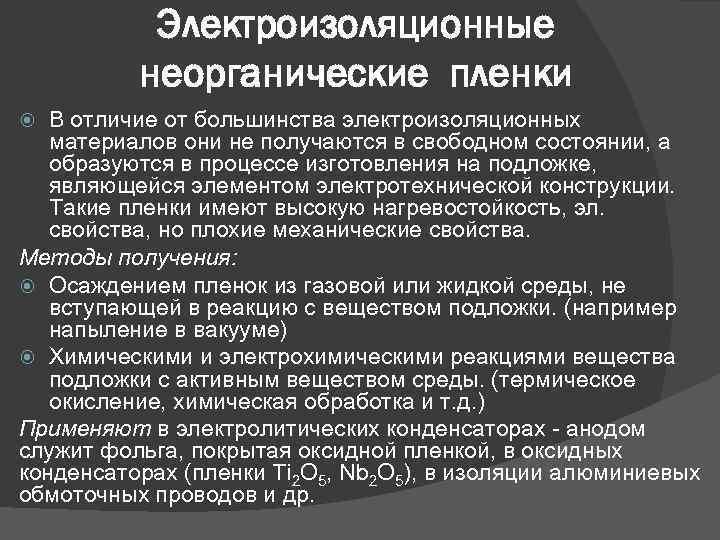 Электроизоляционные неорганические пленки

В отличие от большинства электроизоляционных материалов они не получаются в свободном состоянии, а образуются в процессе изготовления на подложке, являющейся элементом электротехнической конструкции. Такие пленки имеют высокую нагревостойкость, эл. свойства, но плохие механические свойства.

Методы получения:

Осаждением пленок из газовой или жидкой среды, не вступающей в реакцию с веществом подложки. (например напыление в вакууме)

Химическими и электрохимическими реакциями вещества подложки с активным веществом среды. (термическое окисление, химическая обработка и т.д.)

Применяют в электролитических конденсаторах - анодом служит фольга, покрытая оксидной пленкой, в оксидных конденсаторах (пленки $Ti_2O_5$, $Nb_2O_5$), в изоляции алюминиевых обмоточных проводов и др.